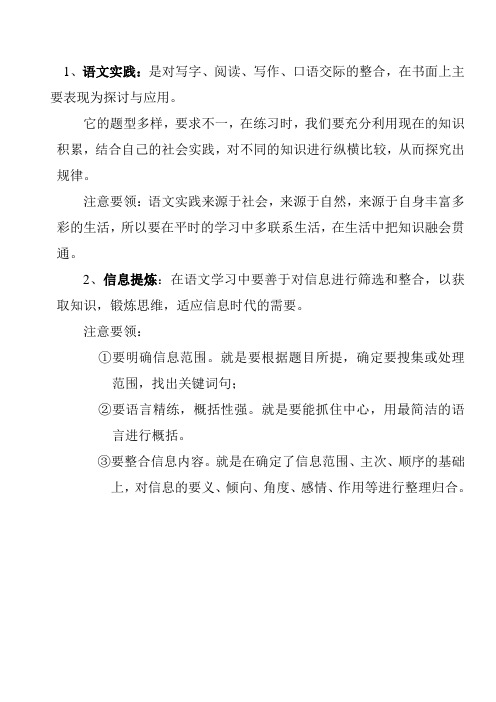 1、语文实践：是对写字、阅读、写作、口语交际的整合，在书面上主要表现为探讨与应用。

它的题型多样，要求不一，在练习时，我们要充分利用现在的知识积累，结合自己的社会实践，对不同的知识进行纵横比较，从而探究出规律。

注意要领：语文实践来源于社会，来源于自然，来源于自身丰富多彩的生活，所以要在平时的学习中多联系生活，在生活中把知识融会贯通。

2、信息提炼：在语文学习中要善于对信息进行筛选和整合，以获取知识，锻炼思维，适应信息时代的需要。

注意要领：

①要明确信息范围。就是要根据题目所提，确定要搜集或处理范围，找出关键词句；

②要语言精练，概括性强。就是要能抓住中心，用最简洁的语言进行概括。

③要整合信息内容。就是在确定了信息范围、主次、顺序的基础上，对信息的要义、倾向、角度、感情、作用等进行整理归合。